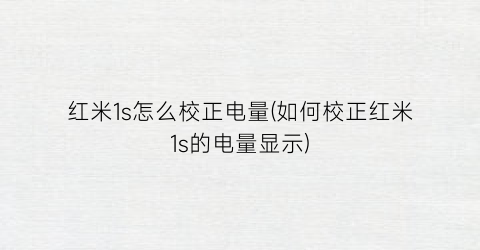 红米1s怎么校正电量(如何校正红米1s的电量显示)